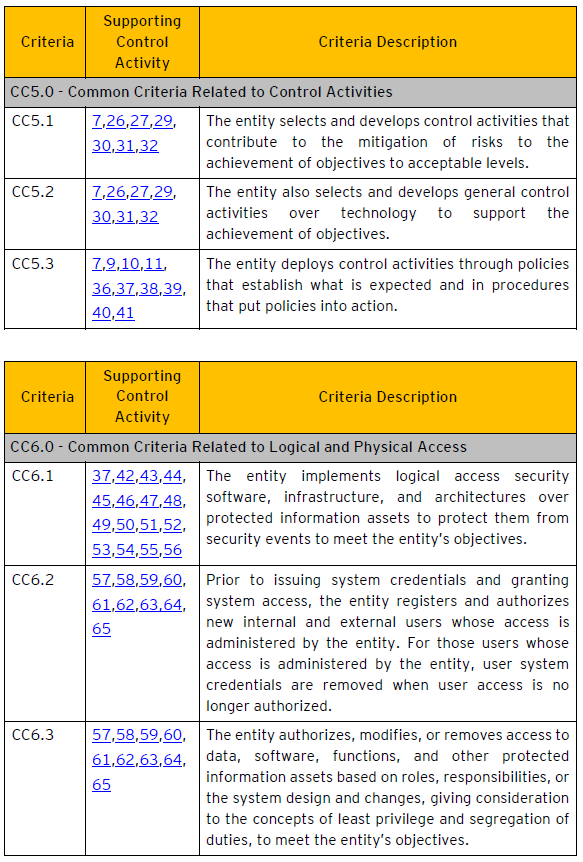 | Criteria | Supporting Control Activity | Criteria Description |
|---|---|---|
| CC5.0 - Common Criteria Related to Control Activities | | |
| CC5.1 | 7,26,27,29, 30,31,32 | The entity selects and develops control activities that contribute to the mitigation of risks to the achievement of objectives to acceptable levels. |
| CC5.2 | 7,26,27,29, 30,31,32 | The entity also selects and develops general control activities over technology to support the achievement of objectives. |
| CC5.3 | 7,9,10,11, 36,37,38,39, 40,41 | The entity deploys control activities through policies that establish what is expected and in procedures that put policies into action. |

| Criteria | Supporting Control Activity | Criteria Description |
|---|---|---|
| CC6.0 - Common Criteria Related to Logical and Physical Access | | |
| CC6.1 | 37,42,43,44, 45,46,47,48, 49,50,51,52, 53,54,55,56 | The entity implements logical access security software, infrastructure, and architectures over protected information assets to protect them from security events to meet the entity's objectives. |
| CC6.2 | 57,58,59,60, 61,62,63,64, 65 | Prior to issuing system credentials and granting system access, the entity registers and authorizes new internal and external users whose access is administered by the entity. For those users whose access is administered by the entity, user system credentials are removed when user access is no longer authorized. |
| CC6.3 | 57,58,59,60, 61,62,63,64, 65 | The entity authorizes, modifies, or removes access to data, software, functions, and other protected information assets based on roles, responsibilities, or the system design and changes, giving consideration to the concepts of least privilege and segregation of duties, to meet the entity's objectives. |